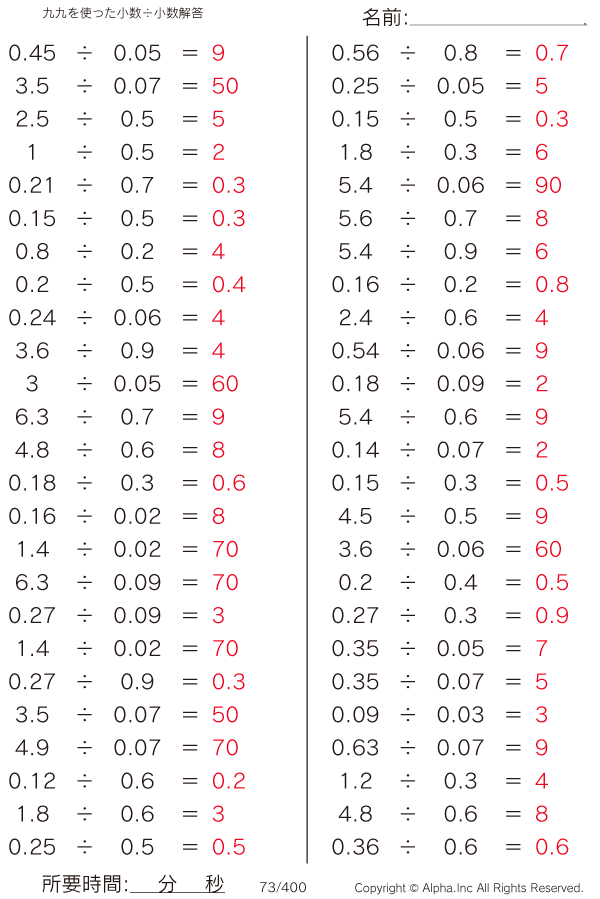 九九を使った小数÷小数解答

名前:

$0.45 \div 0.05 = 9$
$3.5 \div 0.07 = 50$
$2.5 \div 0.5 = 5$
$1 \div 0.5 = 2$
$0.21 \div 0.7 = 0.3$
$0.15 \div 0.5 = 0.3$
$0.8 \div 0.2 = 4$
$0.2 \div 0.5 = 0.4$
$0.24 \div 0.06 = 4$
$3.6 \div 0.9 = 4$
$3 \div 0.05 = 60$
$6.3 \div 0.7 = 9$
$4.8 \div 0.6 = 8$
$0.18 \div 0.3 = 0.6$
$0.16 \div 0.02 = 8$
$1.4 \div 0.02 = 70$
$6.3 \div 0.09 = 70$
$0.27 \div 0.09 = 3$
$1.4 \div 0.02 = 70$
$0.27 \div 0.9 = 0.3$
$3.5 \div 0.07 = 50$
$4.9 \div 0.07 = 70$
$0.12 \div 0.6 = 0.2$
$1.8 \div 0.6 = 3$
$0.25 \div 0.5 = 0.5$

$0.56 \div 0.8 = 0.7$
$0.25 \div 0.05 = 5$
$0.15 \div 0.5 = 0.3$
$1.8 \div 0.3 = 6$
$5.4 \div 0.06 = 90$
$5.6 \div 0.7 = 8$
$5.4 \div 0.9 = 6$
$0.16 \div 0.2 = 0.8$
$2.4 \div 0.6 = 4$
$0.54 \div 0.06 = 9$
$0.18 \div 0.09 = 2$
$5.4 \div 0.6 = 9$
$0.14 \div 0.07 = 2$
$0.15 \div 0.3 = 0.5$
$4.5 \div 0.5 = 9$
$3.6 \div 0.06 = 60$
$0.2 \div 0.4 = 0.5$
$0.27 \div 0.3 = 0.9$
$0.35 \div 0.05 = 7$
$0.35 \div 0.07 = 5$
$0.09 \div 0.03 = 3$
$0.63 \div 0.07 = 9$
$1.2 \div 0.3 = 4$
$4.8 \div 0.6 = 8$
$0.36 \div 0.6 = 0.6$

所要時間: 分 秒　73/400　Copyright © Alpha.Inc All Rights Reserved.